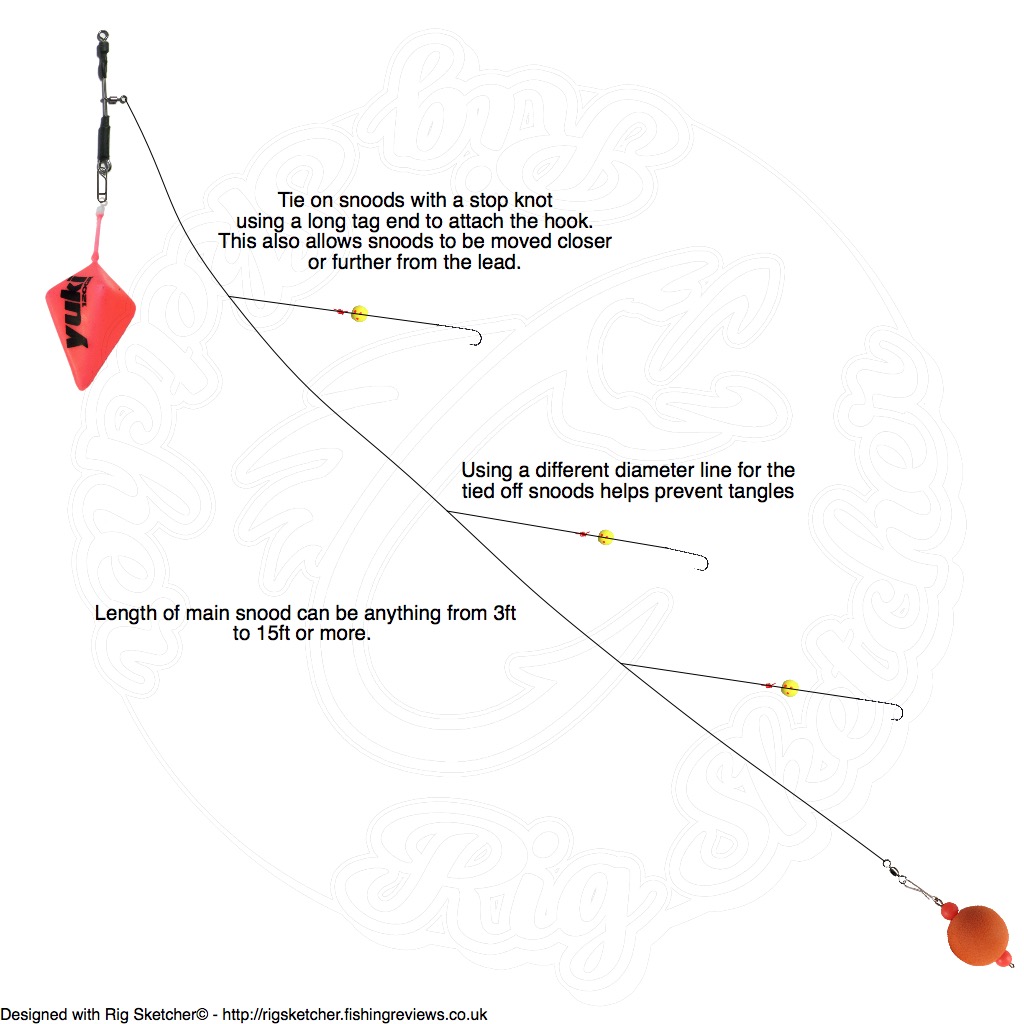 yuki

Tie on snoods with a stop knot using a long tag end to attach the hook. This also allows snoods to be moved closer or further from the lead.

Using a different diameter line for the tied off snoods helps prevent tangles

Length of main snood can be anything from 3ft to 15ft or more.

Rig Sketcher

Designed with Rig Sketcher© - http://rigsketcher.fishingreviews.co.uk